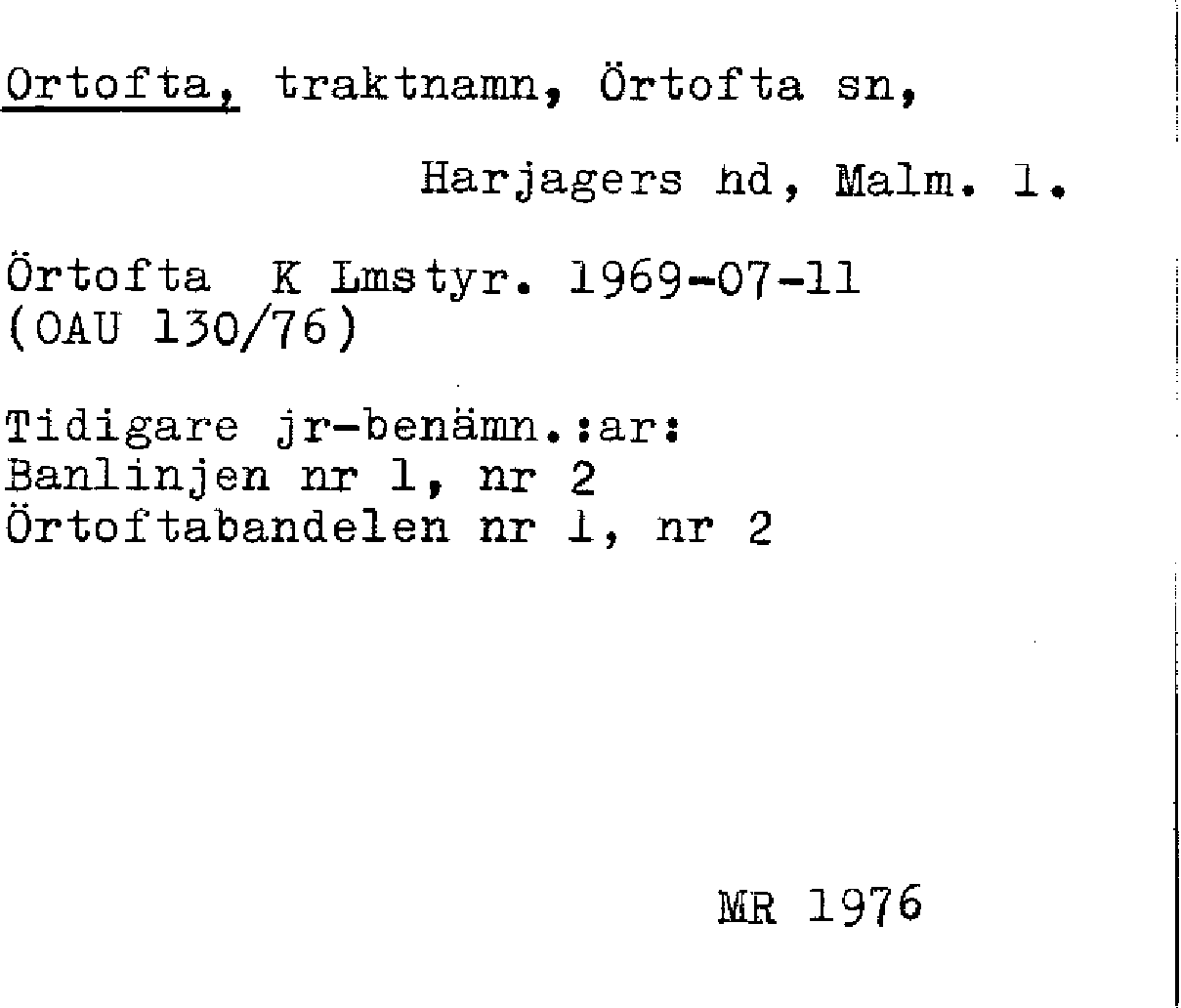 Ortofta, traktnamn, Örtofta sn,

Harjagers hd, Malm. l.

Örtofta K Lmstyr. 1969-07-11
(OAU 130/76)

Tidigare jr-benämn.:ar:
Banlinjen nr 1, nr 2
Örtoftabandelen nr 1, nr 2

MR 1976